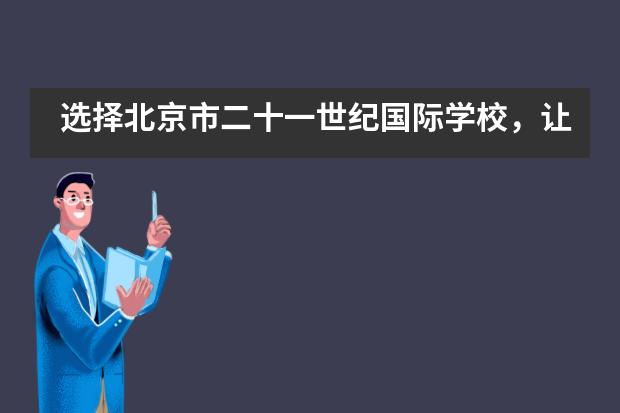 选择北京市二十一世纪国际学校，让